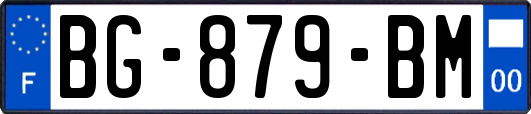 F

BG-879-BM

00